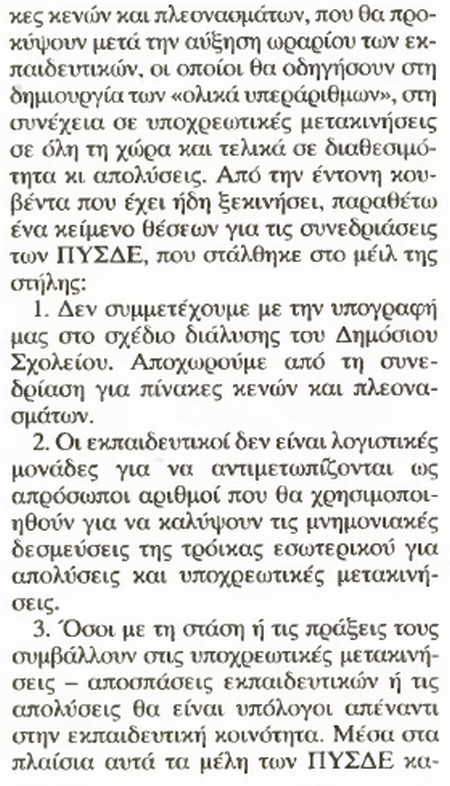 κες κενών και πλεονασμάτων, που θα προκύψουν μετά την αύξηση ωραρίου των εκπαιδευτικών, οι οποίοι θα οδηγήσουν στη δημιουργία των «ολικά υπεράριθμων», στη συνέχεια σε υποχρεωτικές μετακινήσεις σε όλη τη χώρα και τελικά σε διαθεσιμότητα κι απολύσεις. Από την έντονη κουβέντα που έχει ήδη ξεκινήσει, παραθέτω ένα κείμενο θέσεων για τις συνεδριάσεις των ΠΥΣΔΕ, που στάλθηκε στο μέιλ της στήλης:

1. Δεν συμμετέχουμε με την υπογραφή μας στο σχέδιο διάλυσης του Δημόσιου Σχολείου. Αποχωρούμε από τη συνεδρίαση για πίνακες κενών και πλεονασμάτων.

2. Οι εκπαιδευτικοί δεν είναι λογιστικές μονάδες για να αντιμετωπίζονται ως απρόσωποι αριθμοί που θα χρησιμοποιηθούν για να καλύψουν τις μνημονιακές δεσμεύσεις της τρόικας εσωτερικού για απολύσεις και υποχρεωτικές μετακινήσεις.

3. Όσοι με τη στάση ή τις πράξεις τους συμβάλλουν στις υποχρεωτικές μετακινήσεις – αποσπάσεις εκπαιδευτικών ή τις απολύσεις θα είναι υπόλογοι απέναντι στην εκπαιδευτική κοινότητα. Μέσα στα πλαίσια αυτά τα μέλη των ΠΥΣΔΕ κα-